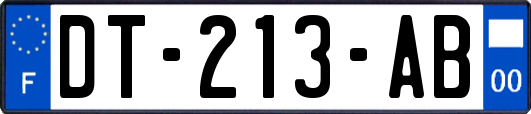 F
DT-213-AB
00